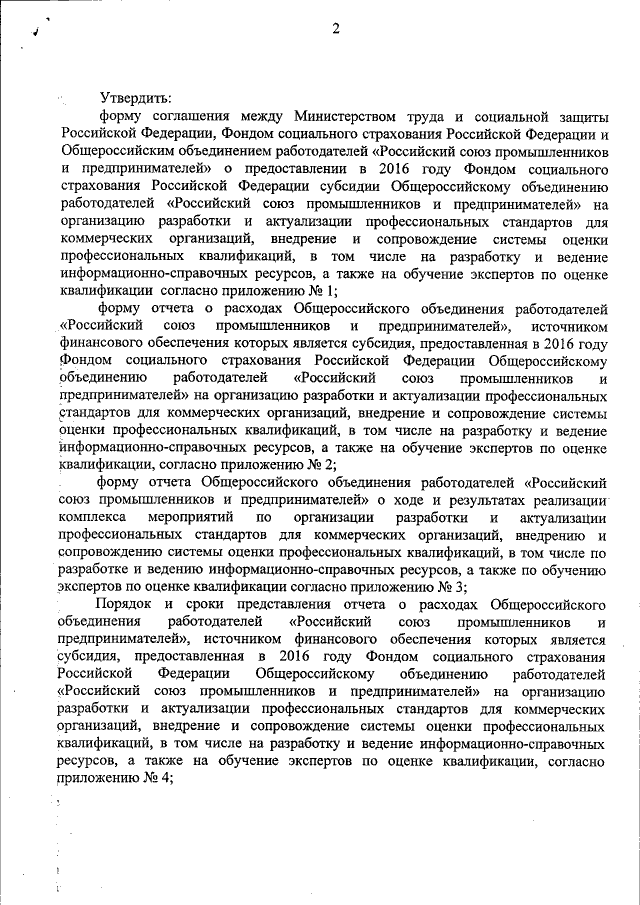 2

Утвердить:

форму соглашения между Министерством труда и социальной защиты Российской Федерации, Фондом социального страхования Российской Федерации и Общероссийским объединением работодателей «Российский союз промышленников и предпринимателей» о предоставлении в 2016 году Фондом социального страхования Российской Федерации субсидии Общероссийскому объединению работодателей «Российский союз промышленников и предпринимателей» на организацию разработки и актуализации профессиональных стандартов для коммерческих организаций, внедрение и сопровождение системы оценки профессиональных квалификаций, в том числе на разработку и ведение информационно-справочных ресурсов, а также на обучение экспертов по оценке квалификации согласно приложению № 1;

форму отчета о расходах Общероссийского объединения работодателей «Российский союз промышленников и предпринимателей», источником финансового обеспечения которых является субсидия, предоставленная в 2016 году Фондом социального страхования Российской Федерации Общероссийскому объединению работодателей «Российский союз промышленников и предпринимателей» на организацию разработки и актуализации профессиональных стандартов для коммерческих организаций, внедрение и сопровождение системы оценки профессиональных квалификаций, в том числе на разработку и ведение информационно-справочных ресурсов, а также на обучение экспертов по оценке квалификации, согласно приложению № 2;

форму отчета Общероссийского объединения работодателей «Российский союз промышленников и предпринимателей» о ходе и результатах реализации комплекса мероприятий по организации разработки и актуализации профессиональных стандартов для коммерческих организаций, внедрению и сопровождению системы оценки профессиональных квалификаций, в том числе по разработке и ведению информационно-справочных ресурсов, а также по обучению экспертов по оценке квалификации согласно приложению № 3;

Порядок и сроки представления отчета о расходах Общероссийского объединения работодателей «Российский союз промышленников и предпринимателей», источником финансового обеспечения которых является субсидия, предоставленная в 2016 году Фондом социального страхования Российской Федерации Общероссийскому объединению работодателей «Российский союз промышленников и предпринимателей» на организацию разработки и актуализации профессиональных стандартов для коммерческих организаций, внедрение и сопровождение системы оценки профессиональных квалификаций, в том числе на разработку и ведение информационно-справочных ресурсов, а также на обучение экспертов по оценке квалификации, согласно приложению № 4;